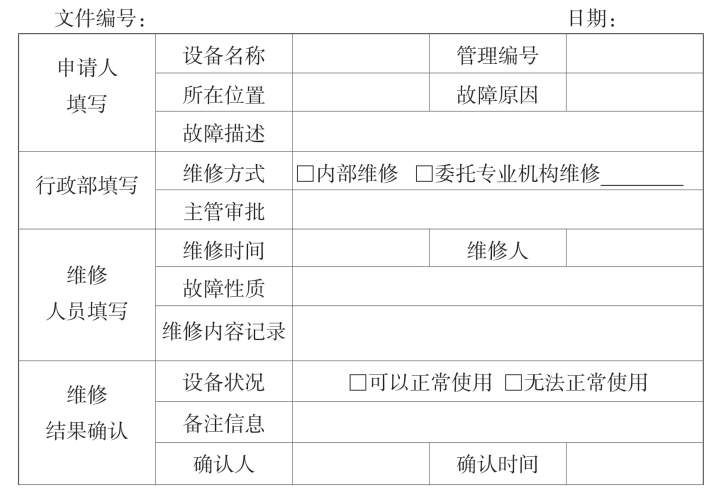 文件编号： 日期：

| 申请人填写 | 设备名称 |  | 管理编号 |  |
|---|---|---|---|---|
|  | 所在位置 |  | 故障原因 |  |
|  | 故障描述 |  |  |  |
| 行政部填写 | 维修方式 | ☐内部维修 ☐委托专业机构维修____ |  |  |
|  | 主管审批 |  |  |  |
| 维修人员填写 | 维修时间 |  | 维修人 |  |
|  | 故障性质 |  |  |  |
|  | 维修内容记录 |  |  |  |
| 维修结果确认 | 设备状况 | ☐可以正常使用 ☐无法正常使用 |  |  |
|  | 备注信息 |  |  |  |
|  | 确认人 |  | 确认时间 |  |